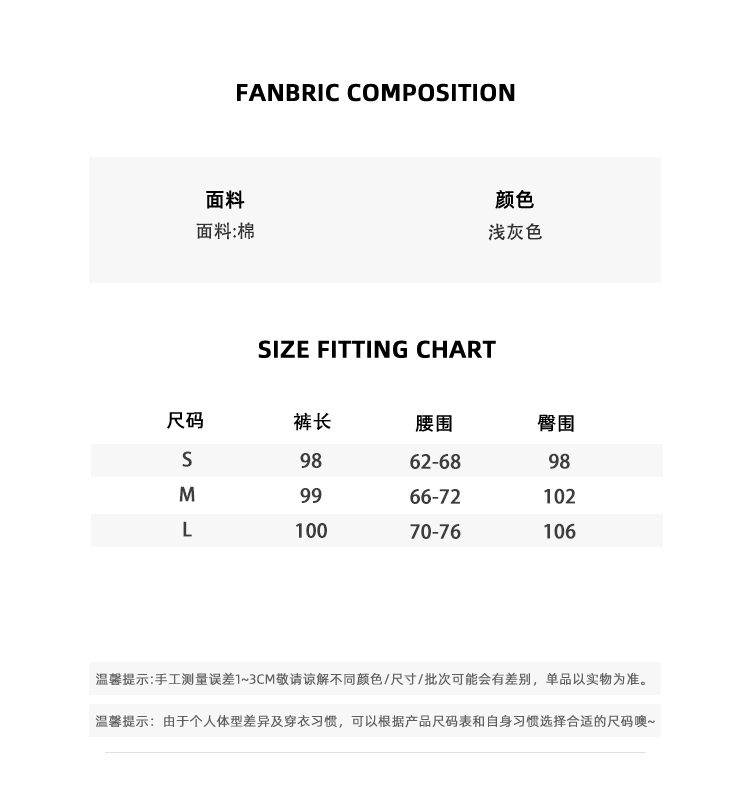 FANBRIC COMPOSITION

面料
面料:棉

颜色
浅灰色

SIZE FITTING CHART

| 尺码 | 裤长 | 腰围 | 臀围 |
|---|---|---|---|
| S | 98 | 62-68 | 98 |
| M | 99 | 66-72 | 102 |
| L | 100 | 70-76 | 106 |

温馨提示:手工测量误差1~3CM敬请谅解不同颜色/尺寸/批次可能会有差别，单品以实物为准。

温馨提示：由于个人体型差异及穿衣习惯，可以根据产品尺码表和自身习惯选择合适的尺码噢~